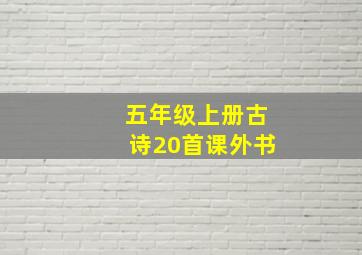 五年级上册古诗20首课外书